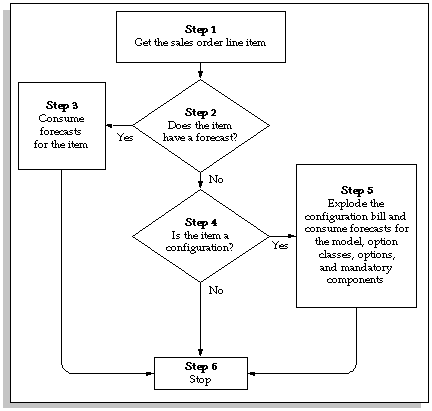 Step 1
Get the sales order line item

Step 2
Does the item have a forecast?

Yes

Step 3
Consume forecasts for the item

No

Step 4
Is the item a configuration?

Yes

Step 5
Explode the configuration bill and consume forecasts for the model, option classes, options, and mandatory components

No

Step 6
Stop